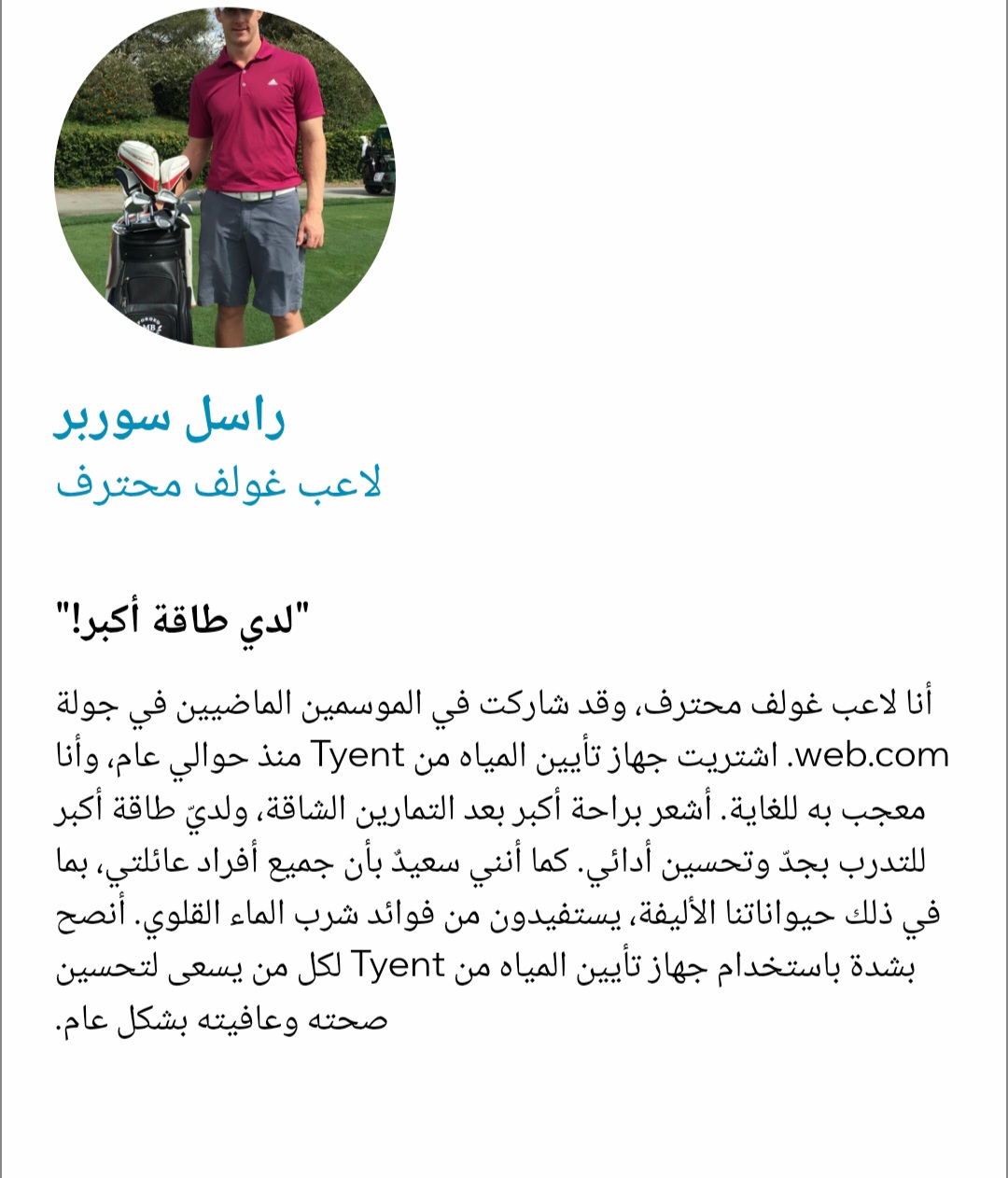 راسل سوربر
لاعب غولف محترف

"لدي طاقة أكبر!"

أنا لاعب غولف محترف، وقد شاركت في الموسمين الماضيين في جولة web.com. اشتريت جهاز تأيين المياه من Tyent منذ حوالي عام، وأنا معجب به للغاية. أشعر براحة أكبر بعد التمارين الشاقة، ولديّ طاقة أكبر للتدرب بجدّ وتحسين أدائي. كما أنني سعيدٌ بأن جميع أفراد عائلتي، بما في ذلك حيواناتنا الأليفة، يستفيدون من فوائد شرب الماء القلوي. أنصح بشدة باستخدام جهاز تأيين المياه من Tyent لكل من يسعى لتحسين صحته وعافيته بشكل عام.